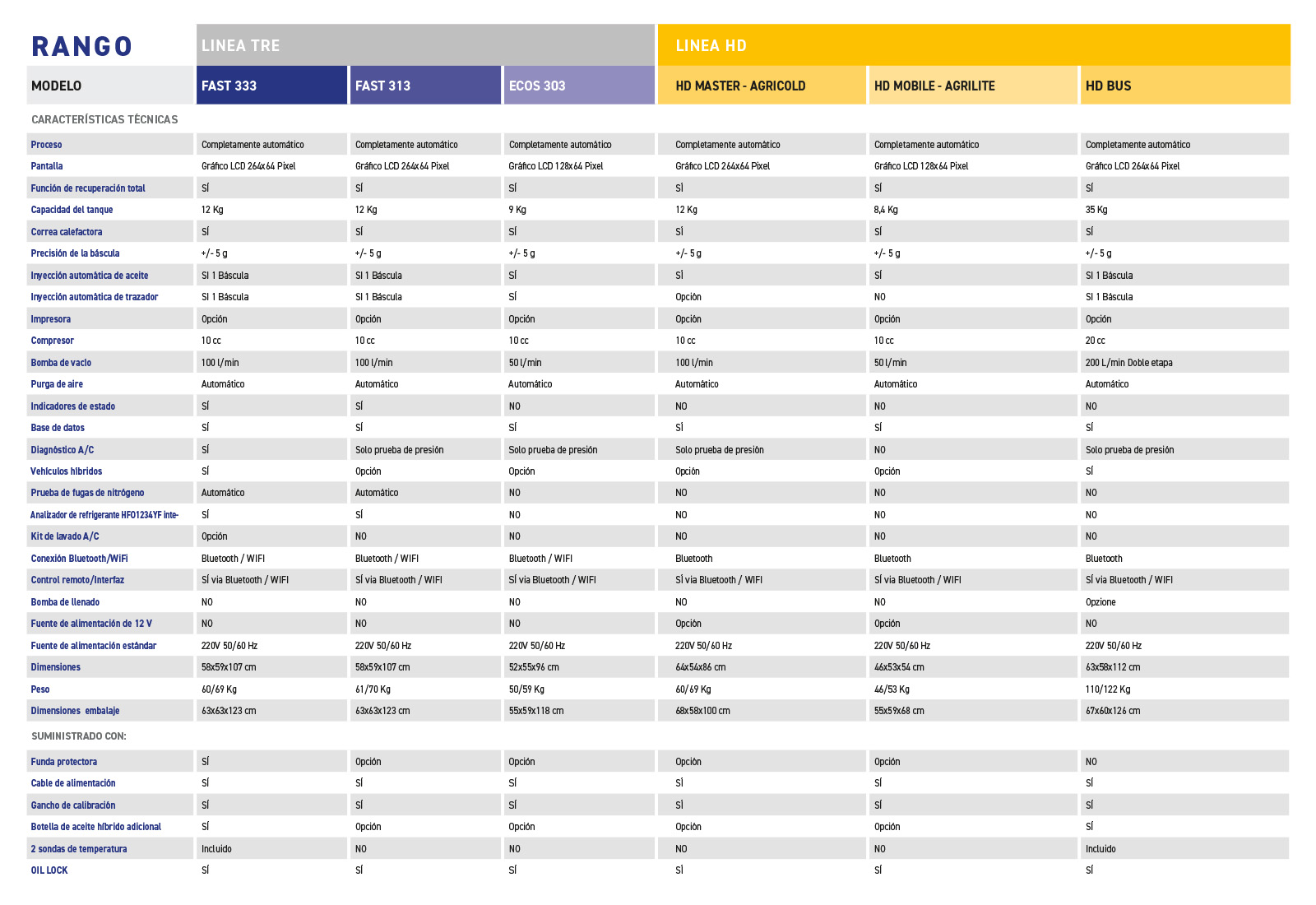 | RANGO | LINEA TRE | | | LINEA HD | | |
|---|---|---|---|---|---|---|
| MODELO | FAST 333 | FAST 313 | ECOS 303 | HD MASTER - AGRICOLD | HD MOBILE - AGRILITE | HD BUS |
| CARACTERÍSTICAS TÉCNICAS | | | | | | |
| Proceso | Completamente automático | Completamente automático | Completamente automático | Completamente automático | Completamente automático | Completamente automático |
| Pantalla | Gráfico LCD 264x64 Pixel | Gráfico LCD 264x64 Pixel | Gráfico LCD 128x64 Pixel | Gráfico LCD 264x64 Pixel | Gráfico LCD 128x64 Pixel | Gráfico LCD 264x64 Pixel |
| Función de recuperación total | SÍ | SÍ | SÍ | SÍ | SÍ | SÍ |
| Capacidad del tanque | 12 Kg | 12 Kg | 9 Kg | 12 Kg | 8,4 Kg | 35 Kg |
| Correa calefactora | SÍ | SÍ | SÍ | SÍ | SÍ | SÍ |
| Precisión de la báscula | +/- 5 g | +/- 5 g | +/- 5 g | +/- 5 g | +/- 5 g | +/- 5 g |
| Inyección automática de aceite | SI 1 Báscula | SI 1 Báscula | SÍ | SÍ | SÍ | SI 1 Báscula |
| Inyección automática de trazador | SI 1 Báscula | SI 1 Báscula | SÍ | Opción | NO | SI 1 Báscula |
| Impresora | Opción | Opción | Opción | Opción | Opción | Opción |
| Compresor | 10 cc | 10 cc | 10 cc | 10 cc | 10 cc | 20 cc |
| Bomba de vacío | 100 l/min | 100 l/min | 50 l/min | 100 l/min | 50 l/min | 200 L/min Doble etapa |
| Purga de aire | Automático | Automático | Automático | Automático | Automático | Automático |
| Indicadores de estado | SÍ | SÍ | NO | NO | NO | NO |
| Base de datos | SÍ | SÍ | SÍ | SÍ | SÍ | SÍ |
| Diagnóstico A/C | SÍ | Solo prueba de presión | Solo prueba de presión | Solo prueba de presión | NO | Solo prueba de presión |
| Vehículos híbridos | SÍ | Opción | Opción | Opción | Opción | SÍ |
| Prueba de fugas de nitrógeno | Automático | Automático | NO | NO | NO | NO |
| Analizador de refrigerante HFO1234YF inte- | SÍ | SÍ | NO | NO | NO | NO |
| Kit de lavado A/C | Opción | NO | NO | NO | NO | NO |
| Conexión Bluetooth/WiFi | Bluetooth / WIFI | Bluetooth / WIFI | Bluetooth / WIFI | Bluetooth | Bluetooth | Bluetooth |
| Control remoto/Interfaz | SÍ via Bluetooth / WIFI | SÍ via Bluetooth / WIFI | SÍ via Bluetooth / WIFI | SÍ via Bluetooth / WIFI | SÍ via Bluetooth / WIFI | SÍ via Bluetooth / WIFI |
| Bomba de llenado | NO | NO | NO | NO | NO | Opzione |
| Fuente de alimentación de 12 V | NO | NO | NO | Opción | Opción | NO |
| Fuente de alimentación estándar | 220V 50/60 Hz | 220V 50/60 Hz | 220V 50/60 Hz | 220V 50/60 Hz | 220V 50/60 Hz | 220V 50/60 Hz |
| Dimensiones | 58x59x107 cm | 58x59x107 cm | 52x55x96 cm | 64x54x86 cm | 46x53x54 cm | 63x58x112 cm |
| Peso | 60/69 Kg | 61/70 Kg | 50/59 Kg | 60/69 Kg | 46/53 Kg | 110/122 Kg |
| Dimensiones embalaje | 63x63x123 cm | 63x63x123 cm | 55x59x118 cm | 68x58x100 cm | 55x59x68 cm | 67x60x126 cm |
| SUMINISTRADO CON: | | | | | | |
| Funda protectora | SÍ | Opción | Opción | Opción | Opción | NO |
| Cable de alimentación | SÍ | SÍ | SÍ | SÍ | SÍ | SÍ |
| Gancho de calibración | SÍ | SÍ | SÍ | SÍ | SÍ | SÍ |
| Botella de aceite híbrido adicional | SÍ | Opción | Opción | Opción | Opción | SÍ |
| 2 sondas de temperatura | Incluido | NO | NO | NO | NO | Incluido |
| OIL LOCK | SÍ | SÍ | SÍ | SÍ | SÍ | SÍ |